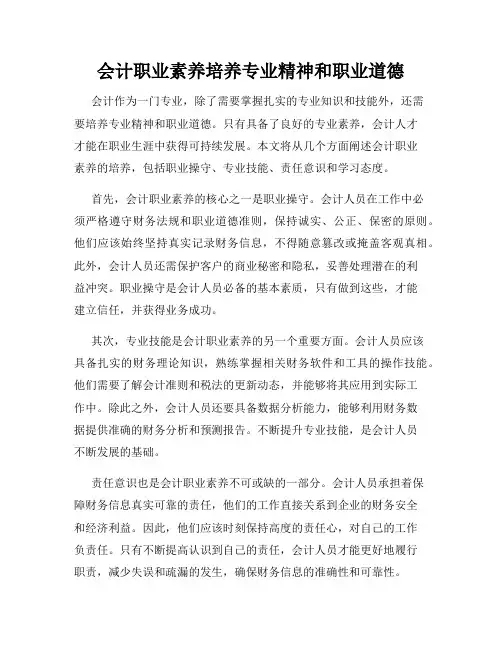 会计职业素养培养专业精神和职业道德

会计作为一门专业，除了需要掌握扎实的专业知识和技能外，还需要培养专业精神和职业道德。只有具备了良好的专业素养，会计人才才能在职业生涯中获得可持续发展。本文将从几个方面阐述会计职业素养的培养，包括职业操守、专业技能、责任意识和学习态度。

首先，会计职业素养的核心之一是职业操守。会计人员在工作中必须严格遵守财务法规和职业道德准则，保持诚实、公正、保密的原则。他们应该始终坚持真实记录财务信息，不得随意篡改或掩盖客观真相。此外，会计人员还需保护客户的商业秘密和隐私，妥善处理潜在的利益冲突。职业操守是会计人员必备的基本素质，只有做到这些，才能建立信任，并获得业务成功。

其次，专业技能是会计职业素养的另一个重要方面。会计人员应该具备扎实的财务理论知识，熟练掌握相关财务软件和工具的操作技能。他们需要了解会计准则和税法的更新动态，并能够将其应用到实际工作中。除此之外，会计人员还要具备数据分析能力，能够利用财务数据提供准确的财务分析和预测报告。不断提升专业技能，是会计人员不断发展的基础。

责任意识也是会计职业素养不可或缺的一部分。会计人员承担着保障财务信息真实可靠的责任，他们的工作直接关系到企业的财务安全和经济利益。因此，他们应该时刻保持高度的责任心，对自己的工作负责任。只有不断提高认识到自己的责任，会计人员才能更好地履行职责，减少失误和疏漏的发生，确保财务信息的准确性和可靠性。